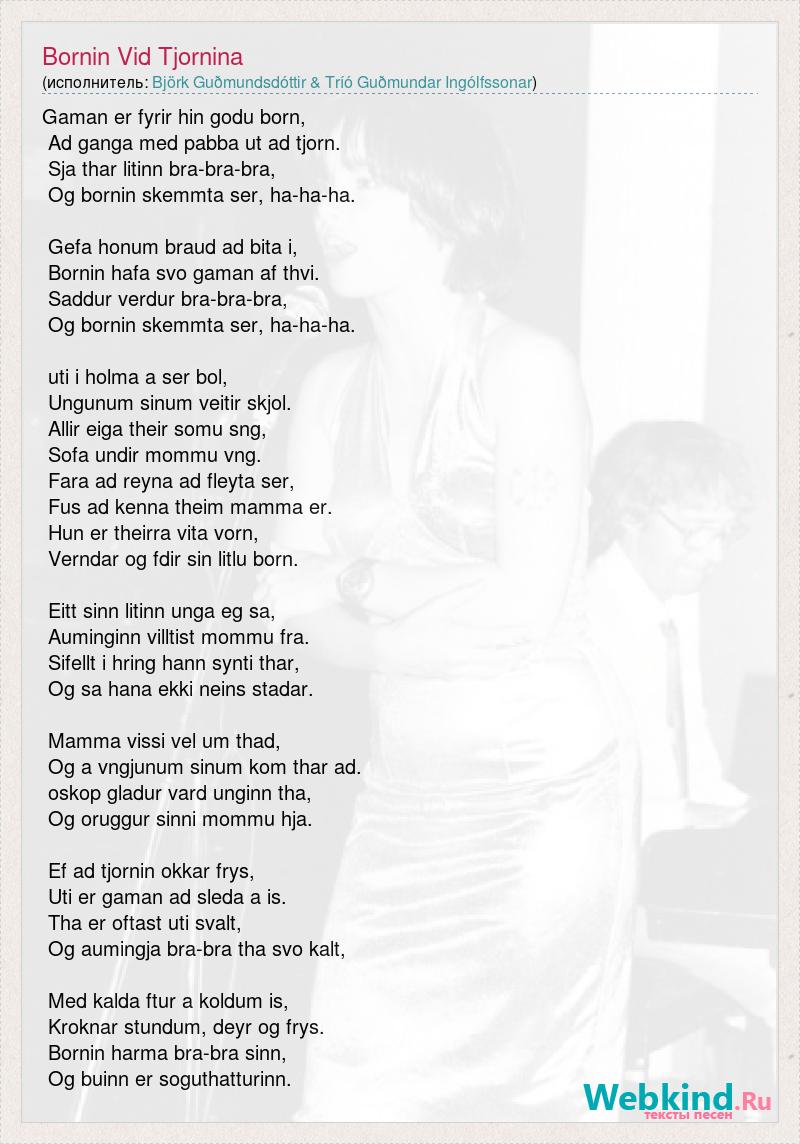 Bornin Vid Tjornina
(исполнитель: Björk Guðmundsdóttir & Tríó Guðmundar Ingólfssonar)

Gaman er fyrir hin godu born,
Ad ganga med pabba ut ad tjorn.
Sja thar litinn bra-bra-bra,
Og bornin skemmta ser, ha-ha-ha.

Gefa honum braud ad bita i,
Bornin hafa svo gaman af thvi.
Saddur verdur bra-bra-bra,
Og bornin skemmta ser, ha-ha-ha.

uti i holma a ser bol,
Ungunum sinum veitir skjol.
Allir eiga their somu sng,
Sofa undir mommu vng.
Fara ad reyna ad fleyta ser,
Fus ad kenna theim mamma er.
Hun er theirra vita vorn,
Verndar og fdir sin litlu born.

Eitt sinn litinn unga eg sa,
Auminginn villtist mommu fra.
Sifellt i hring hann synti thar,
Og sa hana ekki neins stadar.

Mamma vissi vel um thad,
Og a vngjunum sinum kom thar ad.
oskop gladur vard unginn tha,
Og oruggur sinni mommu hja.

Ef ad tjornin okkar frys,
Uti er gaman ad sleda a is.
Tha er oftast uti svalt,
Og aumingja bra-bra tha svo kalt,

Med kalda ftur a koldum is,
Kroknar stundum, deyr og frys.
Bornin harma bra-bra sinn,
Og buinn er soguthatturinn.

Webkind.Ru
тексты песен